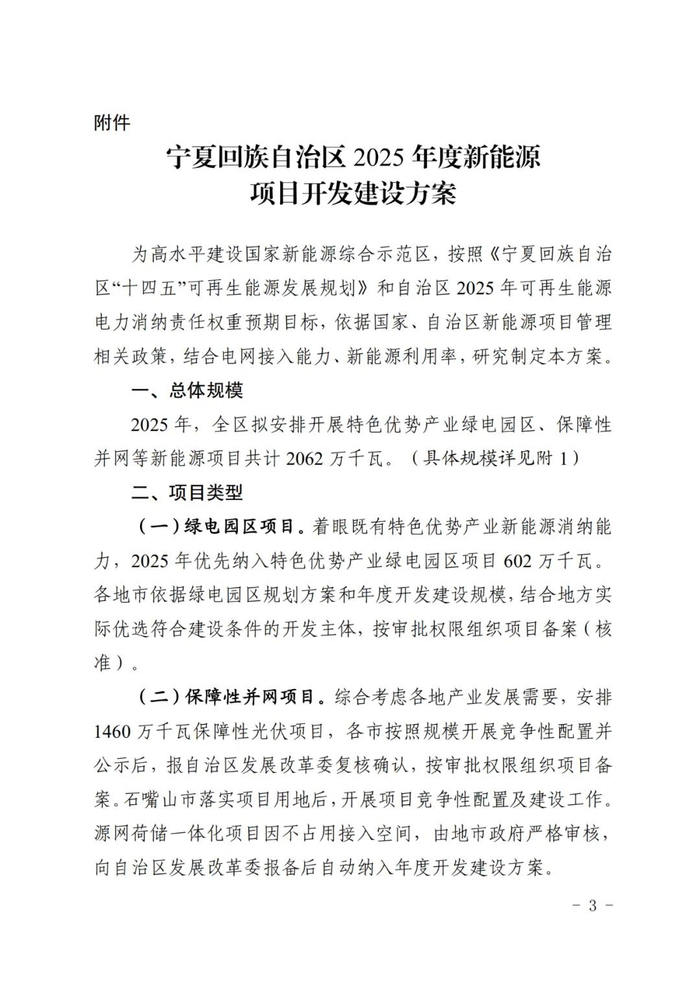 附件

宁夏回族自治区 2025 年度新能源项目开发建设方案

为高水平建设国家新能源综合示范区，按照《宁夏回族自治区“十四五”可再生能源发展规划》和自治区 2025 年可再生能源电力消纳责任权重预期目标，依据国家、自治区新能源项目管理相关政策，结合电网接入能力、新能源利用率，研究制定本方案。

一、总体规模

2025 年，全区拟安排开展特色优势产业绿电园区、保障性并网等新能源项目共计 2062 万千瓦。（具体规模详见附 1）

二、项目类型

（一）绿电园区项目。着眼既有特色优势产业新能源消纳能力，2025 年优先纳入特色优势产业绿电园区项目 602 万千瓦。各地市依据绿电园区规划方案和年度开发建设规模，结合地方实际优选符合建设条件的开发主体，按审批权限组织项目备案（核准）。

（二）保障性并网项目。综合考虑各地产业发展需要，安排 1460 万千瓦保障性光伏项目，各市按照规模开展竞争性配置并公示后，报自治区发展改革委复核确认，按审批权限组织项目备案。石嘴山市落实项目用地后，开展项目竞争性配置及建设工作。源网荷储一体化项目因不占用接入空间，由地市政府严格审核，向自治区发展改革委报备后自动纳入年度开发建设方案。

－ 3 －